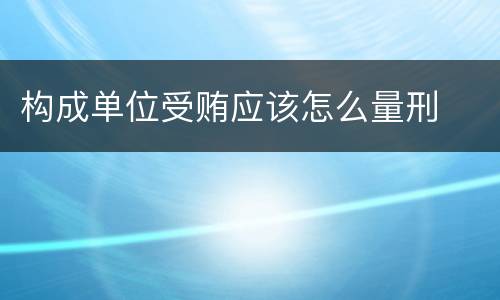 构成单位受贿应该怎么量刑